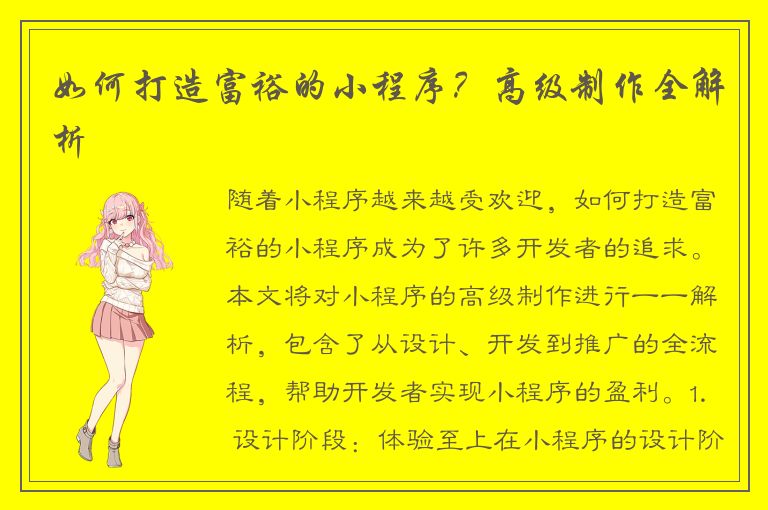 如何打造富裕的小程序？高级制作全解析

随着小程序越来越受欢迎，如何打造富裕的小程序成为了许多开发者的追求。本文将对小程序的高级制作进行一一解析，包含了从设计、开发到推广的全流程，帮助开发者实现小程序的盈利。1. 设计阶段：体验至上在小程序的设计阶